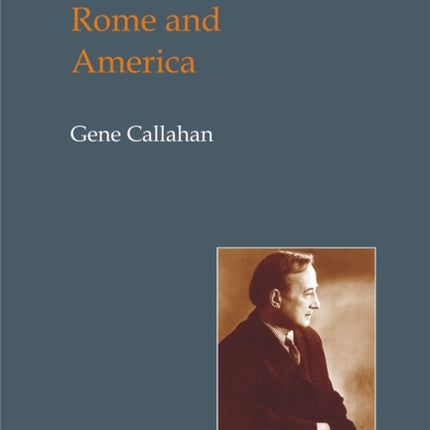 Rome and America

Gene Callahan